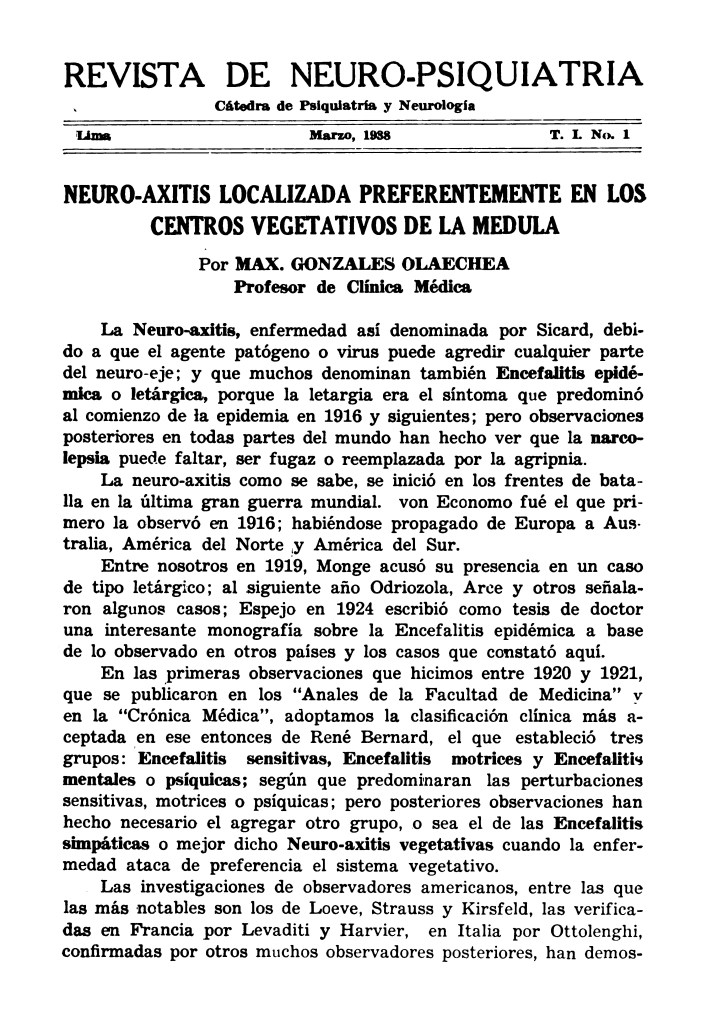 REVISTA DE NEURO-PSIQUIATRIA

Cátedra de Psiquiatría y Neurología

Lima Marzo, 1938 T. I. No. 1

NEURO-AXITIS LOCALIZADA PREFERENTEMENTE EN LOS CENTROS VEGETATIVOS DE LA MEDULA

Por MAX. GONZALES OLAECHEA
Profesor de Clínica Médica

La Neuro-axitis, enfermedad así denominada por Sicard, debido a que el agente patógeno o virus puede agredir cualquier parte del neuro-eje; y que muchos denominan también Encefalitis epidémica o letárgica, porque la letargia era el síntoma que predominó al comienzo de la epidemia en 1916 y siguientes; pero observaciones posteriores en todas partes del mundo han hecho ver que la narcolepsia puede faltar, ser fugaz o reemplazada por la agripnia.

La neuro-axitis como se sabe, se inició en los frentes de batalla en la última gran guerra mundial. von Economo fué el que primero la observó en 1916; habiéndose propagado de Europa a Australia, América del Norte y América del Sur.

Entre nosotros en 1919, Monge acusó su presencia en un caso de tipo letárgico; al siguiente año Odriozola, Arce y otros señalaron algunos casos; Espejo en 1924 escribió como tesis de doctor una interesante monografía sobre la Encefalitis epidémica a base de lo observado en otros países y los casos que constató aquí.

En las primeras observaciones que hicimos entre 1920 y 1921, que se publicaron en los "Anales de la Facultad de Medicina" y en la "Crónica Médica", adoptamos la clasificación clínica más aceptada en ese entonces de René Bernard, el que estableció tres grupos: Encefalitis sensitivas, Encefalitis motrices y Encefalitis mentales o psíquicas; según que predominaran las perturbaciones sensitivas, motrices o psíquicas; pero posteriores observaciones han hecho necesario el agregar otro grupo, o sea el de las Encefalitis simpáticas o mejor dicho Neuro-axitis vegetativas cuando la enfermedad ataca de preferencia el sistema vegetativo.

Las investigaciones de observadores americanos, entre las que las más notables son los de Loeve, Strauss y Kirsfeld, las verificadas en Francia por Levaditi y Harvier, en Italia por Ottolenghi, confirmadas por otros muchos observadores posteriores, han demos-